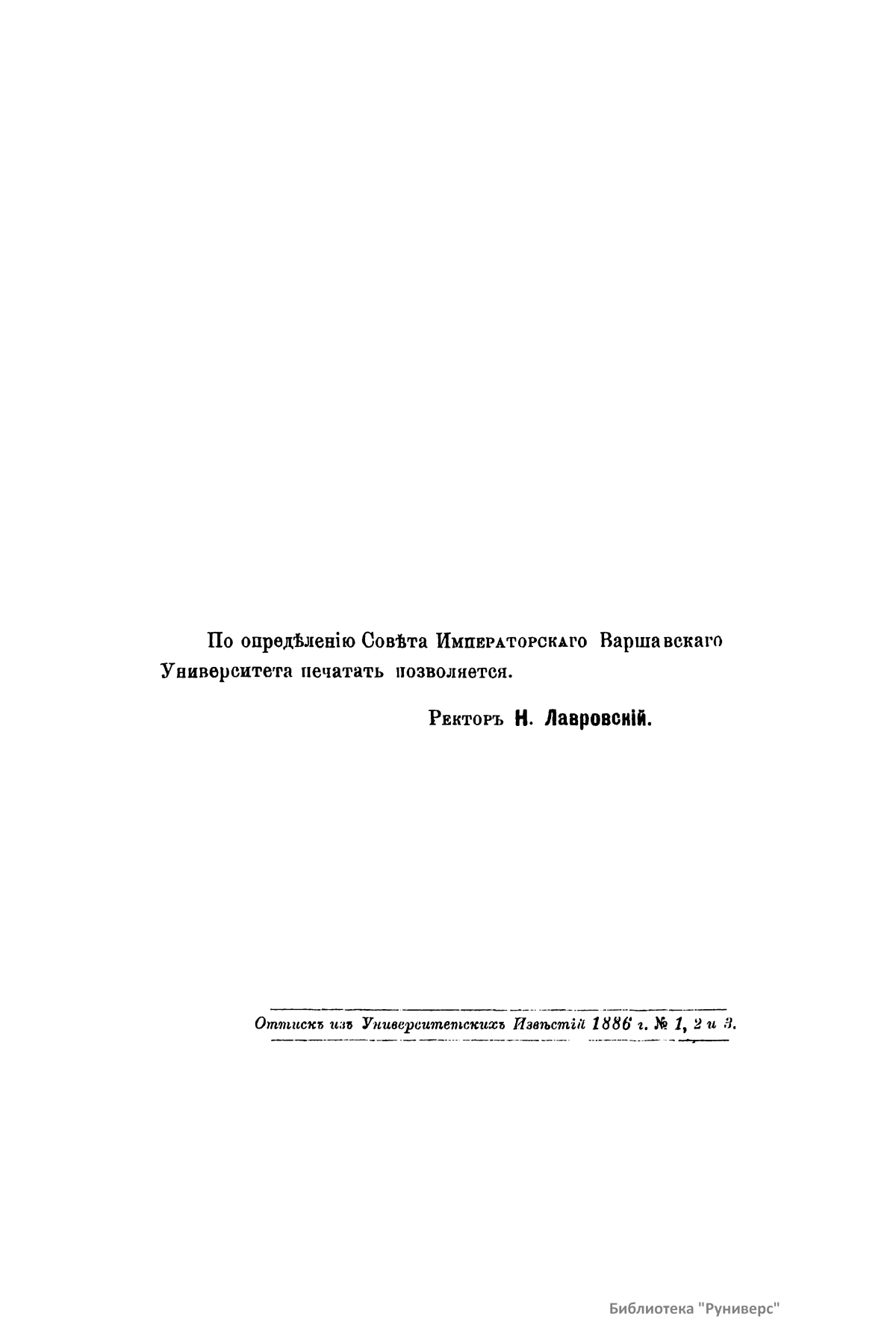 По опредѣленію Совѣта Императорскаго Варшавскаго Университета печатать позволяется.

Ректоръ Н. Лавровскій.

Оттискъ изъ Университетскихъ Извѣстій 1886 г. № 1, 2 и 3.

Библиотека "Руниверс"